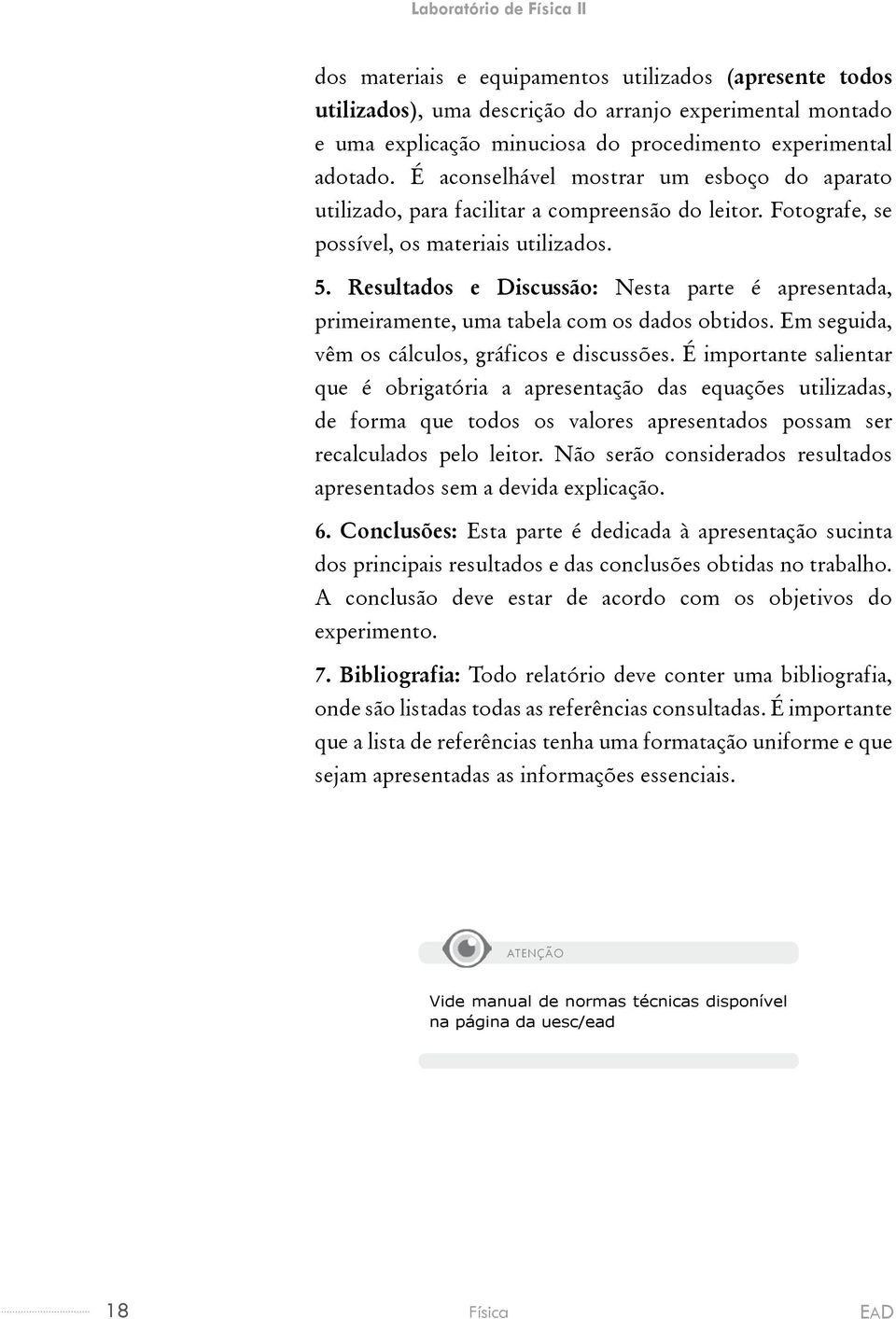 Laboratório de Física II

dos materiais e equipamentos utilizados (apresente todos utilizados), uma descrição do arranjo experimental montado e uma explicação minuciosa do procedimento experimental adotado. É aconselhável mostrar um esboço do aparato utilizado, para facilitar a compreensão do leitor. Fotografe, se possível, os materiais utilizados.

5. Resultados e Discussão: Nesta parte é apresentada, primeiramente, uma tabela com os dados obtidos. Em seguida, vêm os cálculos, gráficos e discussões. É importante salientar que é obrigatória a apresentação das equações utilizadas, de forma que todos os valores apresentados possam ser recalculados pelo leitor. Não serão considerados resultados apresentados sem a devida explicação.

6. Conclusões: Esta parte é dedicada à apresentação sucinta dos principais resultados e das conclusões obtidas no trabalho. A conclusão deve estar de acordo com os objetivos do experimento.

7. Bibliografia: Todo relatório deve conter uma bibliografia, onde são listadas todas as referências consultadas. É importante que a lista de referências tenha uma formatação uniforme e que sejam apresentadas as informações essenciais.

ATENÇÃO

Vide manual de normas técnicas disponível na página da uesc/ead

18 Física EAD